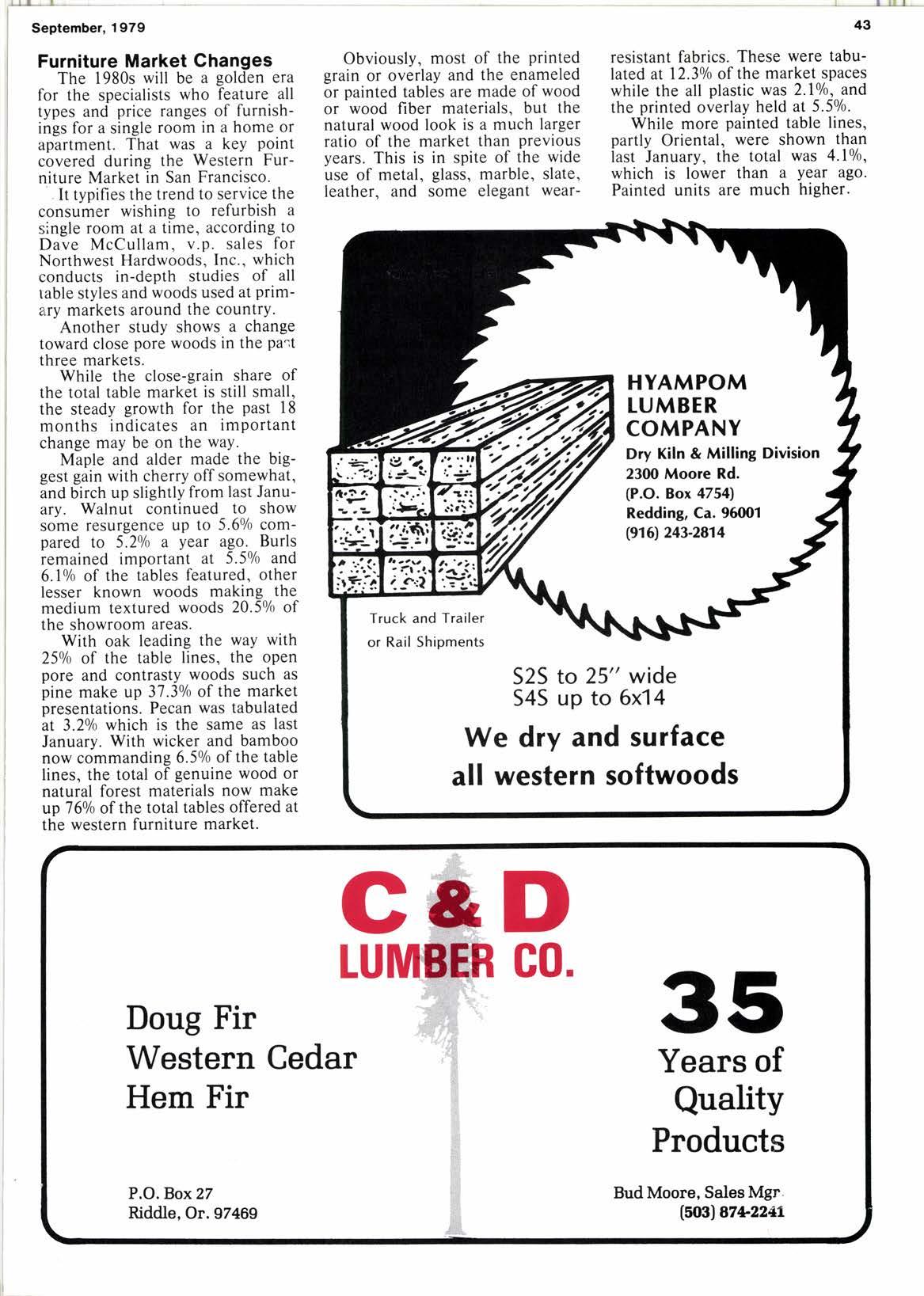 September, 1979

43

Furniture Market Changes

The 1980s will be a golden era for the specialists who feature all types and price ranges of furnishings for a single room in a home or apartment. That was a key point covered during the Western Furniture Market in San Francisco.

It typifies the trend to service the consumer wishing to refurbish a single room at a time, according to Dave McCullam, v.p. sales for Northwest Hardwoods, Inc., which conducts in-depth studies of all table styles and woods used at primary markets around the country.

Another study shows a change toward close pore woods in the past three markets.

While the close-grain share of the total table market is still small, the steady growth for the past 18 months indicates an important change may be on the way.

Maple and alder made the biggest gain with cherry off somewhat, and birch up slightly from last January. Walnut continued to show some resurgence up to 5.6% compared to 5.2% a year ago. Burls remained important at 5.5% and 6.1% of the tables featured, other lesser known woods making the medium textured woods 20.5% of the showroom areas.

With oak leading the way with 25% of the table lines, the open pore and contrasty woods such as pine make up 37.3% of the market presentations. Pecan was tabulated at 3.2% which is the same as last January. With wicker and bamboo now commanding 6.5% of the table lines, the total of genuine wood or natural forest materials now make up 76% of the total tables offered at the western furniture market.

Obviously, most of the printed grain or overlay and the enameled or painted tables are made of wood or wood fiber materials, but the natural wood look is a much larger ratio of the market than previous years. This is in spite of the wide use of metal, glass, marble, slate, leather, and some elegant wear-resistant fabrics. These were tabulated at 12.3% of the market spaces while the all plastic was 2.1%, and the printed overlay held at 5.5%.

While more painted table lines, partly Oriental, were shown than last January, the total was 4.1%, which is lower than a year ago. Painted units are much higher.

HYAMPOM LUMBER COMPANY
Dry Kiln & Milling Division
2300 Moore Rd.
(P.O. Box 4754)
Redding, Ca. 96001
(916) 243-2814

Truck and Trailer or Rail Shipments

S2S to 25" wide
S4S up to 6x14

We dry and surface all western softwoods

C & D
LUMBER CO.

Doug Fir
Western Cedar
Hem Fir

35
Years of
Quality
Products

P.O. Box 27
Riddle, Or. 97469

Bud Moore, Sales Mgr.
(503) 874-2241